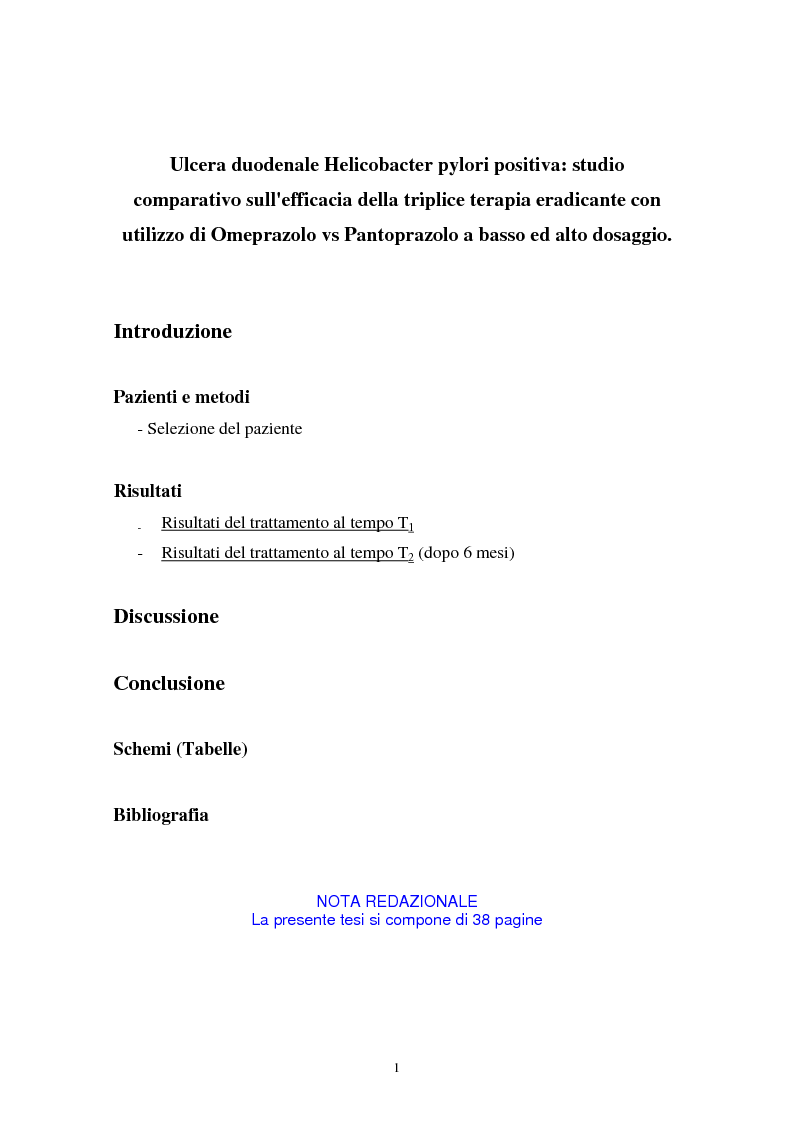 Ulcera duodenale Helicobacter pylori positiva: studio comparativo sull'efficacia della triplice terapia eradicante con utilizzo di Omeprazolo vs Pantoprazolo a basso ed alto dosaggio.

Introduzione

Pazienti e metodi

- Selezione del paziente

Risultati

- Risultati del trattamento al tempo $T_1$
- Risultati del trattamento al tempo $T_2$ (dopo 6 mesi)

Discussione

Conclusione

Schemi (Tabelle)

Bibliografia

NOTA REDAZIONALE
La presente tesi si compone di 38 pagine

1